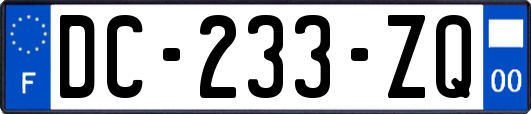 F

DC-233-ZQ

00